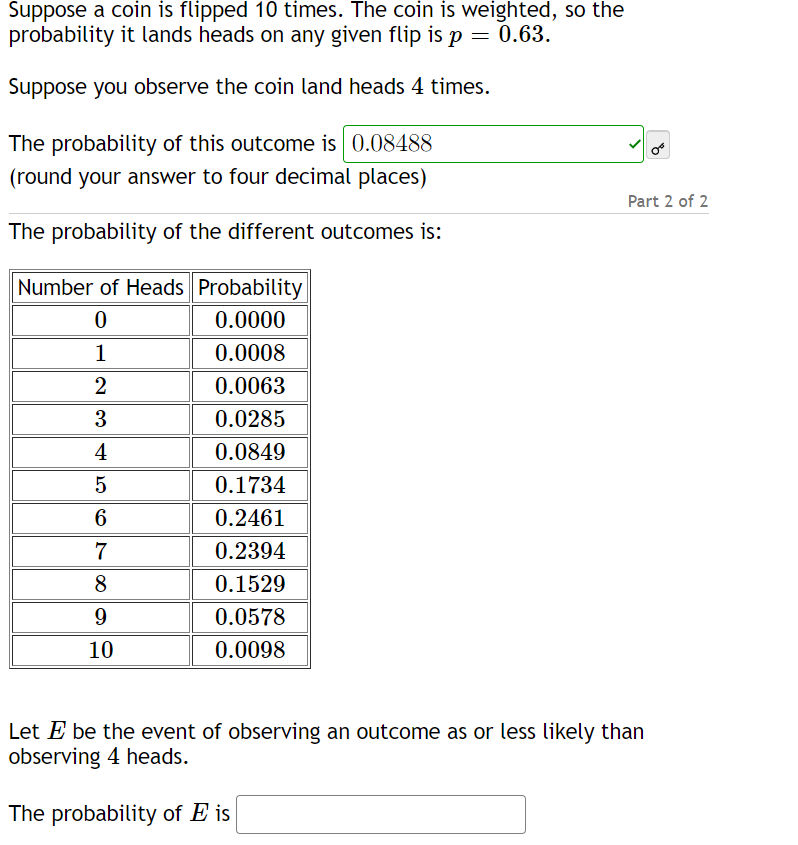 Suppose a coin is flipped 10 times. The coin is weighted, so the probability it lands heads on any given flip is $p = 0.63$.

Suppose you observe the coin land heads $4$ times.

The probability of this outcome is $0.08488$
(round your answer to four decimal places)

Part 2 of 2

The probability of the different outcomes is:

| Number of Heads | Probability |
|---|---|
| $0$ | $0.0000$ |
| $1$ | $0.0008$ |
| $2$ | $0.0063$ |
| $3$ | $0.0285$ |
| $4$ | $0.0849$ |
| $5$ | $0.1734$ |
| $6$ | $0.2461$ |
| $7$ | $0.2394$ |
| $8$ | $0.1529$ |
| $9$ | $0.0578$ |
| $10$ | $0.0098$ |

Let $E$ be the event of observing an outcome as or less likely than observing $4$ heads.

The probability of $E$ is